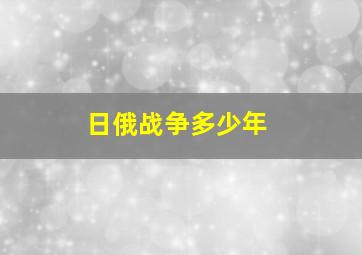 日俄战争多少年